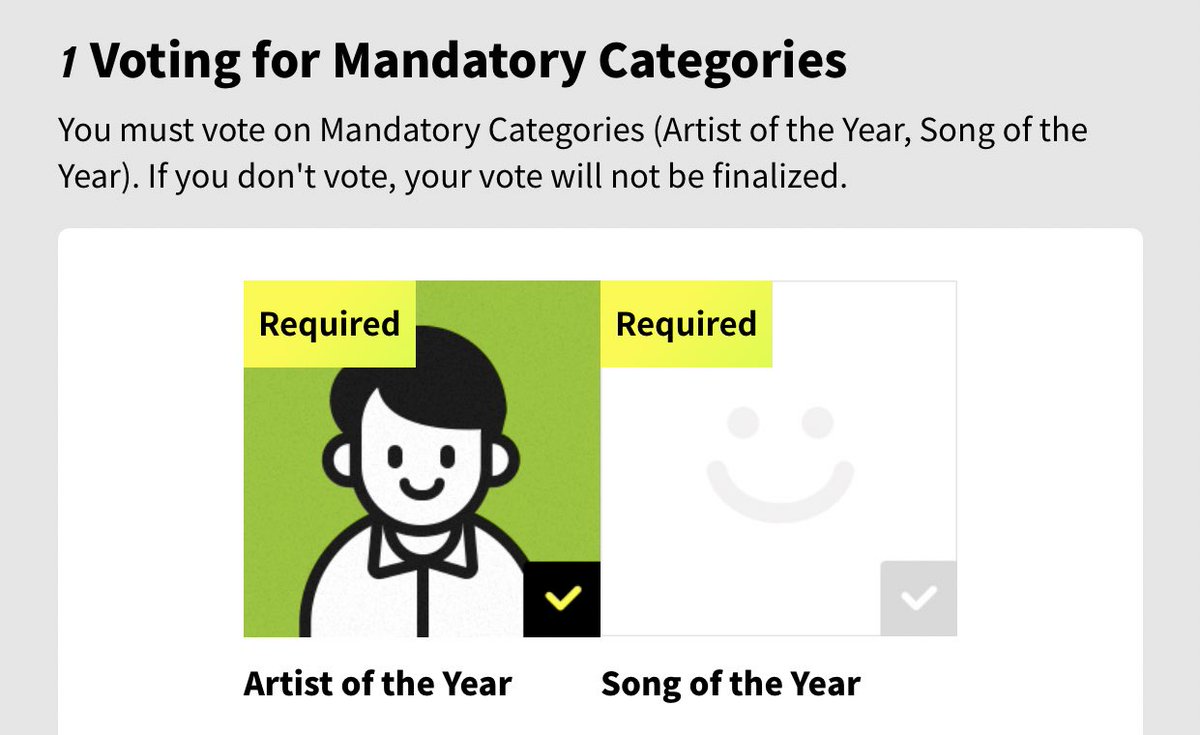 1 Voting for Mandatory Categories

You must vote on Mandatory Categories (Artist of the Year, Song of the Year). If you don't vote, your vote will not be finalized.

Required

Required

Artist of the Year

Song of the Year